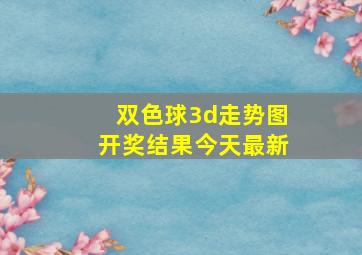 双色球3d走势图
开奖结果今天最新